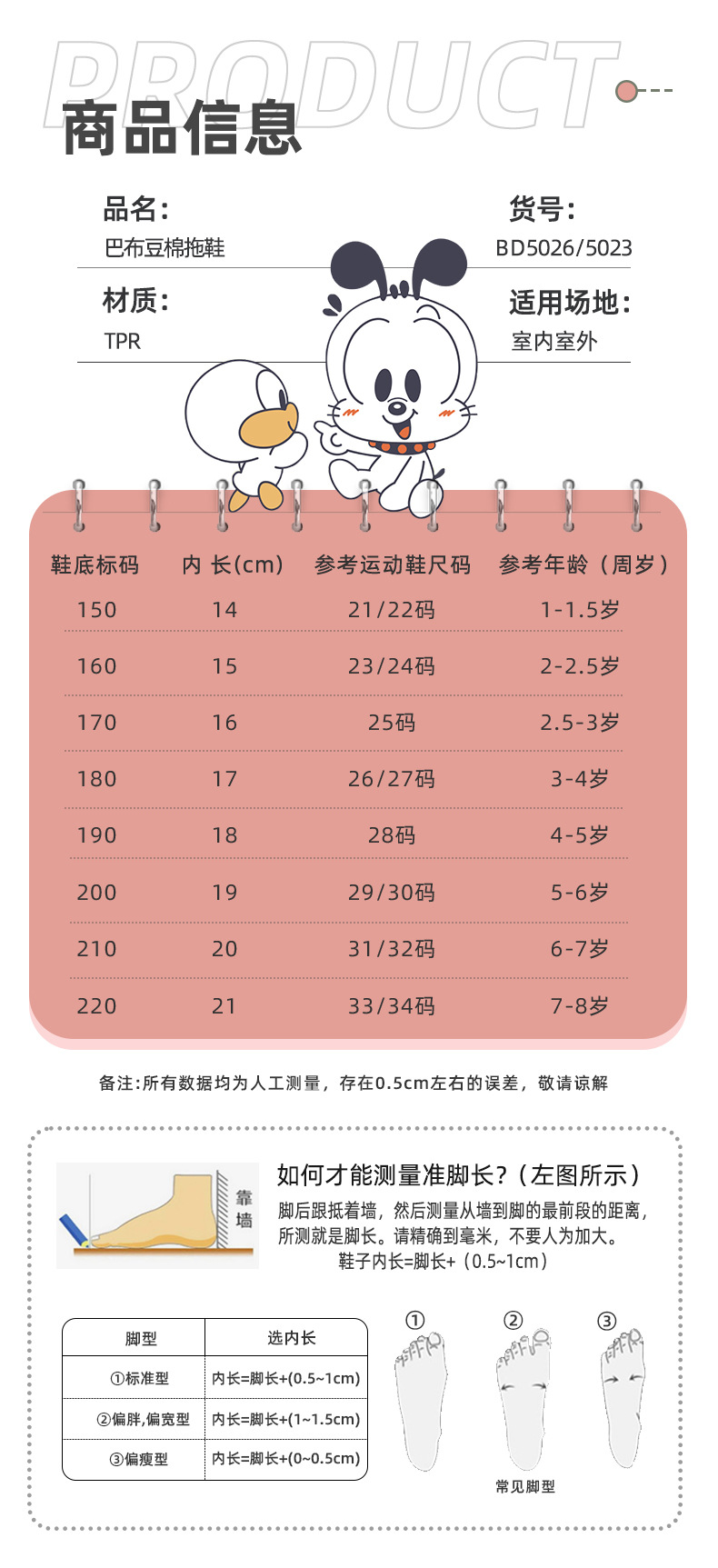 PRODUCT

商品信息

品名:
巴布豆棉拖鞋

货号:
BD5026/5023

材质:
TPR

适用场地:
室内室外

| 鞋底标码 | 内 长(cm) | 参考运动鞋尺码 | 参考年龄（周岁） |
|---|---|---|---|
| 150 | 14 | 21/22码 | 1-1.5岁 |
| 160 | 15 | 23/24码 | 2-2.5岁 |
| 170 | 16 | 25码 | 2.5-3岁 |
| 180 | 17 | 26/27码 | 3-4岁 |
| 190 | 18 | 28码 | 4-5岁 |
| 200 | 19 | 29/30码 | 5-6岁 |
| 210 | 20 | 31/32码 | 6-7岁 |
| 220 | 21 | 33/34码 | 7-8岁 |

备注:所有数据均为人工测量，存在0.5cm左右的误差，敬请谅解

靠墙

如何才能测量准脚长?（左图所示）

脚后跟抵着墙，然后测量从墙到脚的最前段的距离，所测就是脚长。请精确到毫米，不要人为加大。

鞋子内长=脚长+（0.5~1cm）

| 脚型 | 选内长 |
|---|---|
| ①标准型 | 内长=脚长+(0.5~1cm) |
| ②偏胖,偏宽型 | 内长=脚长+(1~1.5cm) |
| ③偏瘦型 | 内长=脚长+(0~0.5cm) |

①
②
③
常见脚型